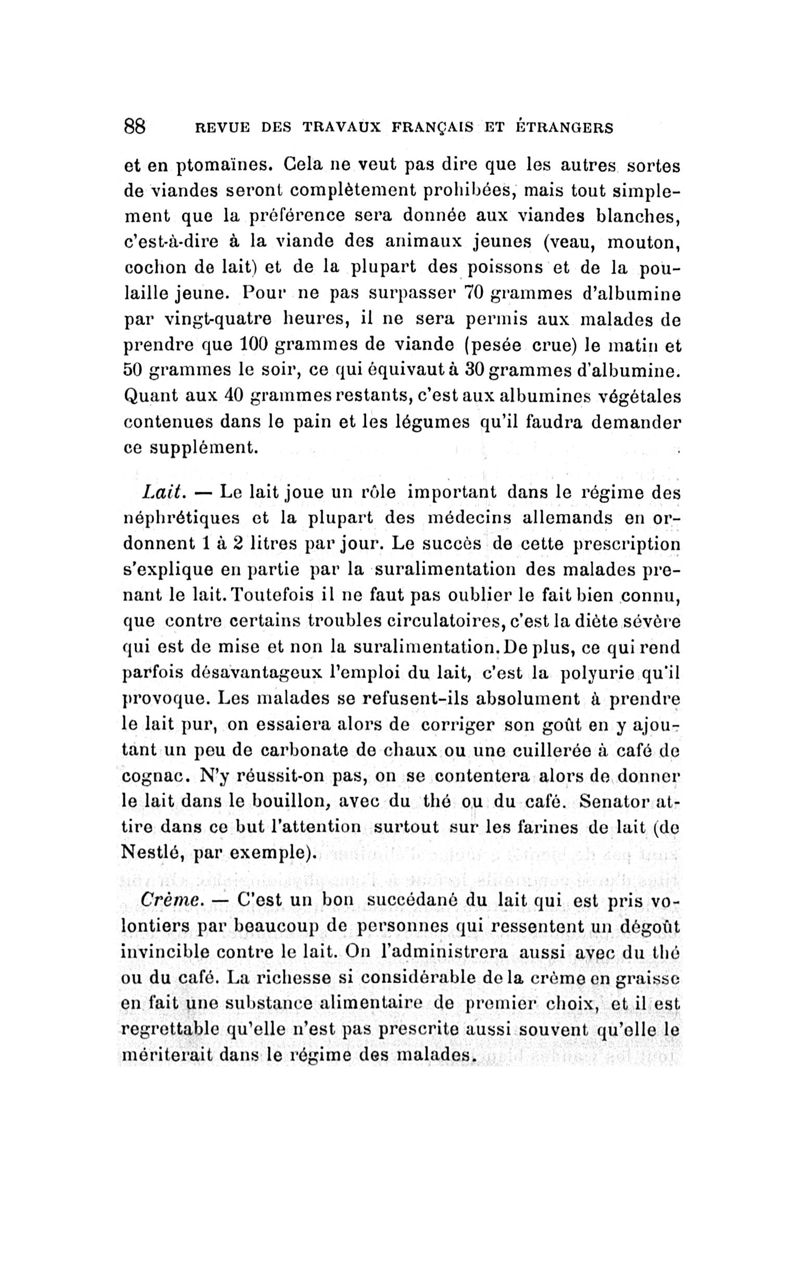 88 REVUE DES TRAVAUX FRANÇAIS ET ÉTRANGERS

et en ptomaïnes. Cela ne veut pas dire que les autres sortes de viandes seront complètement prohibées, mais tout simplement que la préférence sera donnée aux viandes blanches, c'est-à-dire à la viande des animaux jeunes (veau, mouton, cochon de lait) et de la plupart des poissons et de la poulaille jeune. Pour ne pas surpasser 70 grammes d'albumine par vingt-quatre heures, il ne sera permis aux malades de prendre que 100 grammes de viande (pesée crue) le matin et 50 grammes le soir, ce qui équivaut à 30 grammes d'albumine. Quant aux 40 grammes restants, c'est aux albumines végétales contenues dans le pain et les légumes qu'il faudra demander ce supplément.

Lait. — Le lait joue un rôle important dans le régime des néphrétiques et la plupart des médecins allemands en ordonnent 1 à 2 litres par jour. Le succès de cette prescription s'explique en partie par la suralimentation des malades prenant le lait. Toutefois il ne faut pas oublier le fait bien connu, que contre certains troubles circulatoires, c'est la diète sévère qui est de mise et non la suralimentation. De plus, ce qui rend parfois désavantageux l'emploi du lait, c'est la polyurie qu'il provoque. Les malades se refusent-ils absolument à prendre le lait pur, on essaiera alors de corriger son goût en y ajoutant un peu de carbonate de chaux ou une cuillerée à café de cognac. N'y réussit-on pas, on se contentera alors de donner le lait dans le bouillon, avec du thé ou du café. Senator attire dans ce but l'attention surtout sur les farines de lait (de Nestlé, par exemple).

Crème. — C'est un bon succédané du lait qui est pris volontiers par beaucoup de personnes qui ressentent un dégoût invincible contre le lait. On l'administrera aussi avec du thé ou du café. La richesse si considérable de la crème en graisse en fait une substance alimentaire de premier choix, et il est regrettable qu'elle n'est pas prescrite aussi souvent qu'elle le mériterait dans le régime des malades.